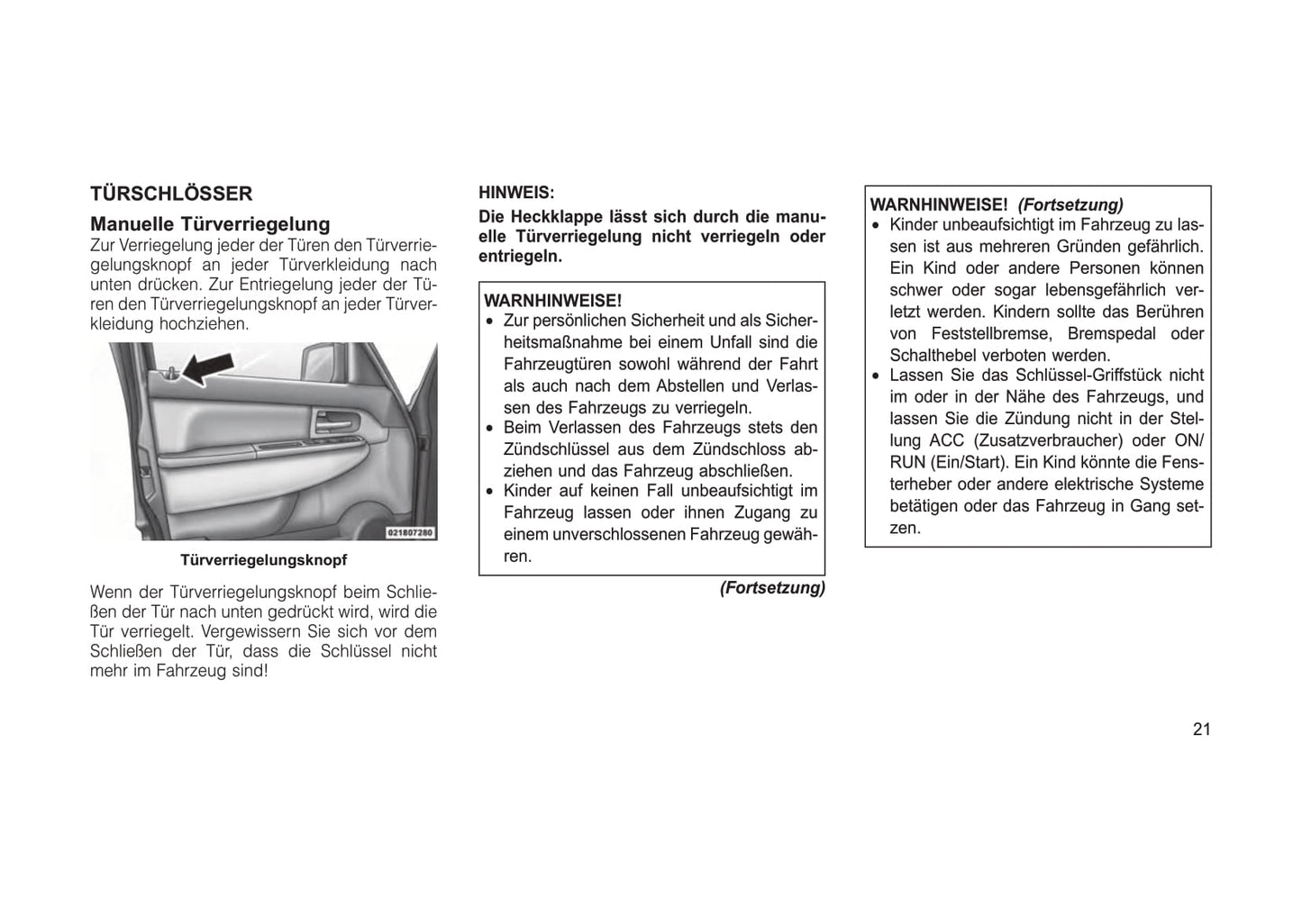 TÜRSCHLÖSSER

Manuelle Türverriegelung

Zur Verriegelung jeder der Türen den Türverriegelungsknopf an jeder Türverkleidung nach unten drücken. Zur Entriegelung jeder der Türen den Türverriegelungsknopf an jeder Türverkleidung hochziehen.

021807280

Türverriegelungsknopf

Wenn der Türverriegelungsknopf beim Schließen der Tür nach unten gedrückt wird, wird die Tür verriegelt. Vergewissern Sie sich vor dem Schließen der Tür, dass die Schlüssel nicht mehr im Fahrzeug sind!

HINWEIS:

Die Heckklappe lässt sich durch die manuelle Türverriegelung nicht verriegeln oder entriegeln.

WARNHINWEISE!

• Zur persönlichen Sicherheit und als Sicherheitsmaßnahme bei einem Unfall sind die Fahrzeugtüren sowohl während der Fahrt als auch nach dem Abstellen und Verlassen des Fahrzeugs zu verriegeln.
• Beim Verlassen des Fahrzeugs stets den Zündschlüssel aus dem Zündschloss abziehen und das Fahrzeug abschließen.
• Kinder auf keinen Fall unbeaufsichtigt im Fahrzeug lassen oder ihnen Zugang zu einem unverschlossenen Fahrzeug gewähren.

(Fortsetzung)

WARNHINWEISE! (Fortsetzung)

• Kinder unbeaufsichtigt im Fahrzeug zu lassen ist aus mehreren Gründen gefährlich. Ein Kind oder andere Personen können schwer oder sogar lebensgefährlich verletzt werden. Kindern sollte das Berühren von Feststellbremse, Bremspedal oder Schalthebel verboten werden.
• Lassen Sie das Schlüssel-Griffstück nicht im oder in der Nähe des Fahrzeugs, und lassen Sie die Zündung nicht in der Stellung ACC (Zusatzverbraucher) oder ON/RUN (Ein/Start). Ein Kind könnte die Fensterheber oder andere elektrische Systeme betätigen oder das Fahrzeug in Gang setzen.

21